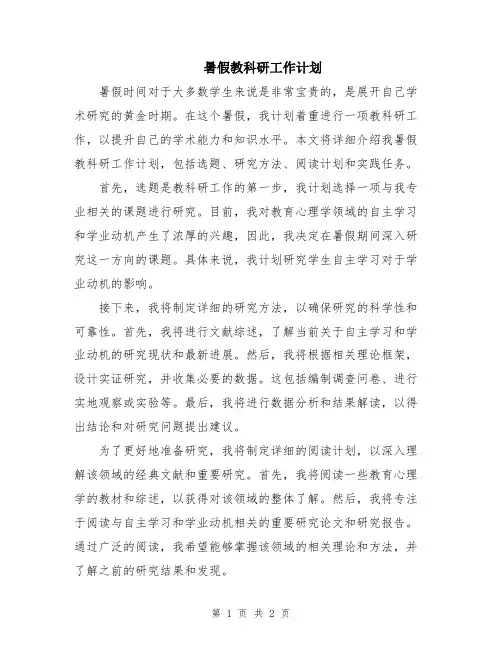 暑假教科研工作计划

暑假时间对于大多数学生来说是非常宝贵的，是展开自己学术研究的黄金时期。在这个暑假，我计划着重进行一项教科研工作，以提升自己的学术能力和知识水平。本文将详细介绍我暑假教科研工作计划，包括选题、研究方法、阅读计划和实践任务。

首先，选题是教科研工作的第一步，我计划选择一项与我专业相关的课题进行研究。目前，我对教育心理学领域的自主学习和学业动机产生了浓厚的兴趣，因此，我决定在暑假期间深入研究这一方向的课题。具体来说，我计划研究学生自主学习对于学业动机的影响。

接下来，我将制定详细的研究方法，以确保研究的科学性和可靠性。首先，我将进行文献综述，了解当前关于自主学习和学业动机的研究现状和最新进展。然后，我将根据相关理论框架，设计实证研究，并收集必要的数据。这包括编制调查问卷、进行实地观察或实验等。最后，我将进行数据分析和结果解读，以得出结论和对研究问题提出建议。

为了更好地准备研究，我将制定详细的阅读计划，以深入理解该领域的经典文献和重要研究。首先，我将阅读一些教育心理学的教材和综述，以获得对该领域的整体了解。然后，我将专注于阅读与自主学习和学业动机相关的重要研究论文和研究报告。通过广泛的阅读，我希望能够掌握该领域的相关理论和方法，并了解之前的研究结果和发现。

第 1 页 共 2 页